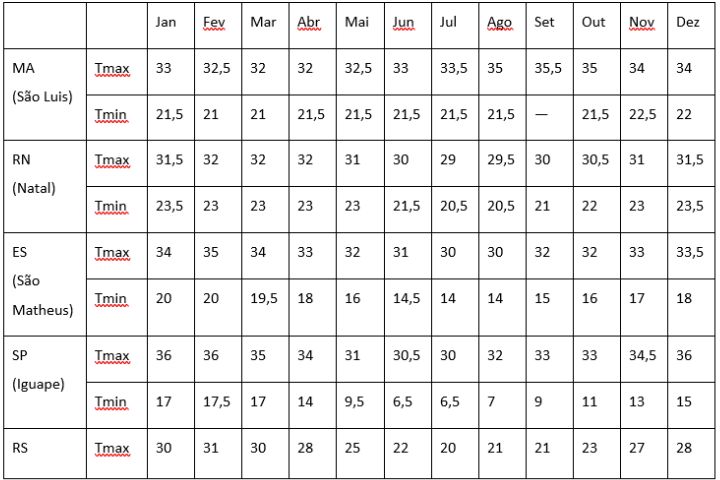 | | | Jan | Fev | Mar | Abr | Mai | Jun | Jul | Ago | Set | Out | Nov | Dez |
|---|---|---|---|---|---|---|---|---|---|---|---|---|---|
| MA (São Luis) | Tmax | 33 | 32,5 | 32 | 32 | 32,5 | 33 | 33,5 | 35 | 35,5 | 35 | 34 | 34 |
| | Tmin | 21,5 | 21 | 21 | 21,5 | 21,5 | 21,5 | 21,5 | 21,5 | — | 21,5 | 22,5 | 22 |
| RN (Natal) | Tmax | 31,5 | 32 | 32 | 32 | 31 | 30 | 29 | 29,5 | 30 | 30,5 | 31 | 31,5 |
| | Tmin | 23,5 | 23 | 23 | 23 | 23 | 21,5 | 20,5 | 20,5 | 21 | 22 | 23 | 23,5 |
| ES (São Matheus) | Tmax | 34 | 35 | 34 | 33 | 32 | 31 | 30 | 30 | 32 | 32 | 33 | 33,5 |
| | Tmin | 20 | 20 | 19,5 | 18 | 16 | 14,5 | 14 | 14 | 15 | 16 | 17 | 18 |
| SP (Iguape) | Tmax | 36 | 36 | 35 | 34 | 31 | 30,5 | 30 | 32 | 33 | 33 | 34,5 | 36 |
| | Tmin | 17 | 17,5 | 17 | 14 | 9,5 | 6,5 | 6,5 | 7 | 9 | 11 | 13 | 15 |
| RS | Tmax | 30 | 31 | 30 | 28 | 25 | 22 | 20 | 21 | 21 | 23 | 27 | 28 |